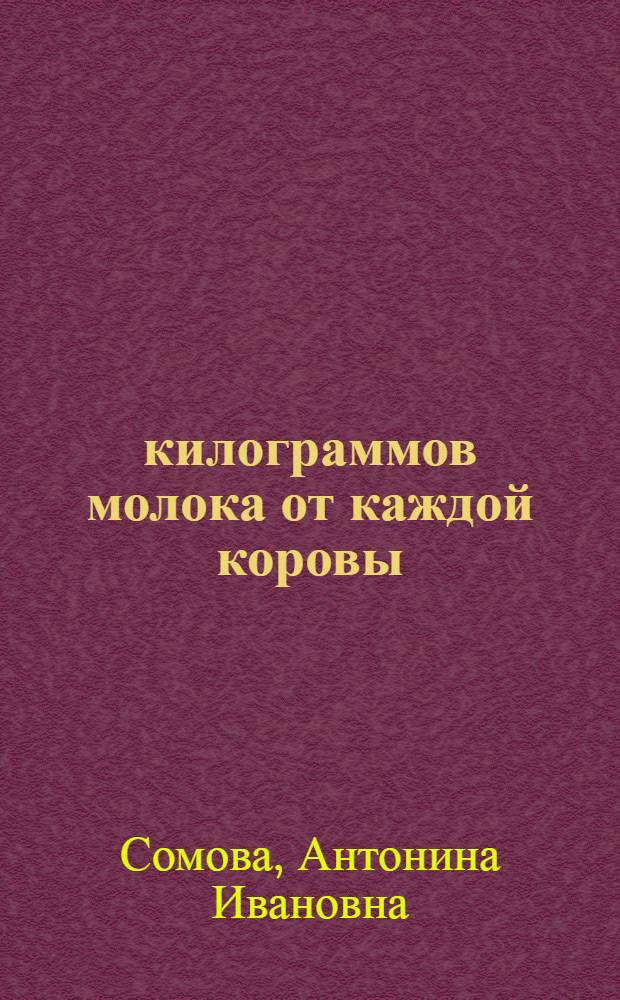 килограммов молока от каждой коровы

Сомова, Антонина Ивановна